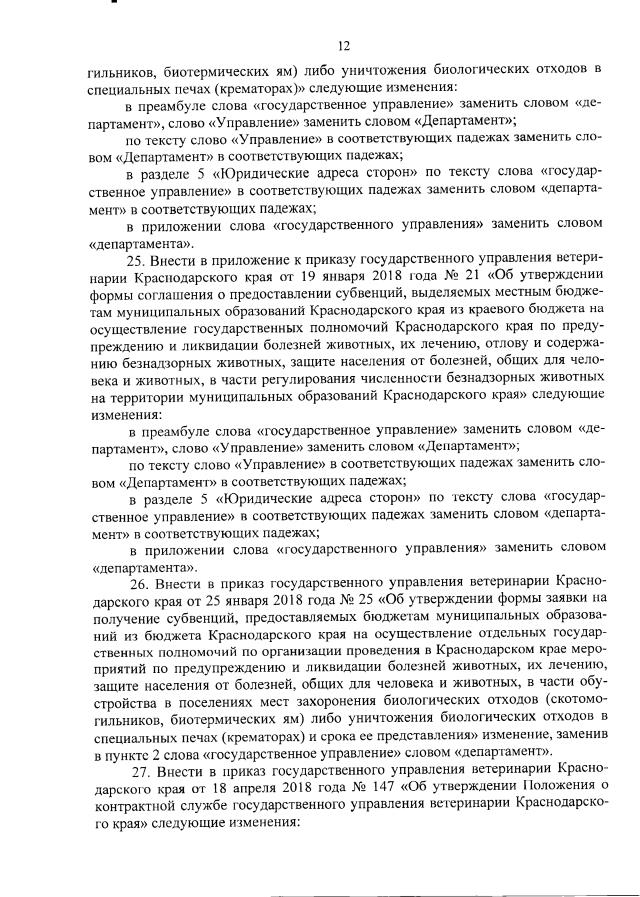 12

гильников, биотермических ям) либо уничтожения биологических отходов в специальных печах (крематорах)» следующие изменения:

в преамбуле слова «государственное управление» заменить словом «департамент», слово «Управление» заменить словом «Департамент»;

по тексту слово «Управление» в соответствующих падежах заменить словом «Департамент» в соответствующих падежах;

в разделе 5 «Юридические адреса сторон» по тексту слова «государственное управление» в соответствующих падежах заменить словом «департамент» в соответствующих падежах;

в приложении слова «государственного управления» заменить словом «департамента».

25. Внести в приложение к приказу государственного управления ветеринарии Краснодарского края от 19 января 2018 года № 21 «Об утверждении формы соглашения о предоставлении субвенций, выделяемых местным бюджетам муниципальных образований Краснодарского края из краевого бюджета на осуществление государственных полномочий Краснодарского края по предупреждению и ликвидации болезней животных, их лечению, отлову и содержанию безнадзорных животных, защите населения от болезней, общих для человека и животных, в части регулирования численности безнадзорных животных на территории муниципальных образований Краснодарского края» следующие изменения:

в преамбуле слова «государственное управление» заменить словом «департамент», слово «Управление» заменить словом «Департамент»;

по тексту слово «Управление» в соответствующих падежах заменить словом «Департамент» в соответствующих падежах;

в разделе 5 «Юридические адреса сторон» по тексту слова «государственное управление» в соответствующих падежах заменить словом «департамент» в соответствующих падежах;

в приложении слова «государственного управления» заменить словом «департамента».

26. Внести в приказ государственного управления ветеринарии Краснодарского края от 25 января 2018 года № 25 «Об утверждении формы заявки на получение субвенций, предоставляемых бюджетам муниципальных образований из бюджета Краснодарского края на осуществление отдельных государственных полномочий по организации проведения в Краснодарском крае мероприятий по предупреждению и ликвидации болезней животных, их лечению, защите населения от болезней, общих для человека и животных, в части обустройства в поселениях мест захоронения биологических отходов (скотомогильников, биотермических ям) либо уничтожения биологических отходов в специальных печах (крематорах) и срока ее представления» изменение, заменив в пункте 2 слова «государственное управление» словом «департамент».

27. Внести в приказ государственного управления ветеринарии Краснодарского края от 18 апреля 2018 года № 147 «Об утверждении Положения о контрактной службе государственного управления ветеринарии Краснодарского края» следующие изменения: